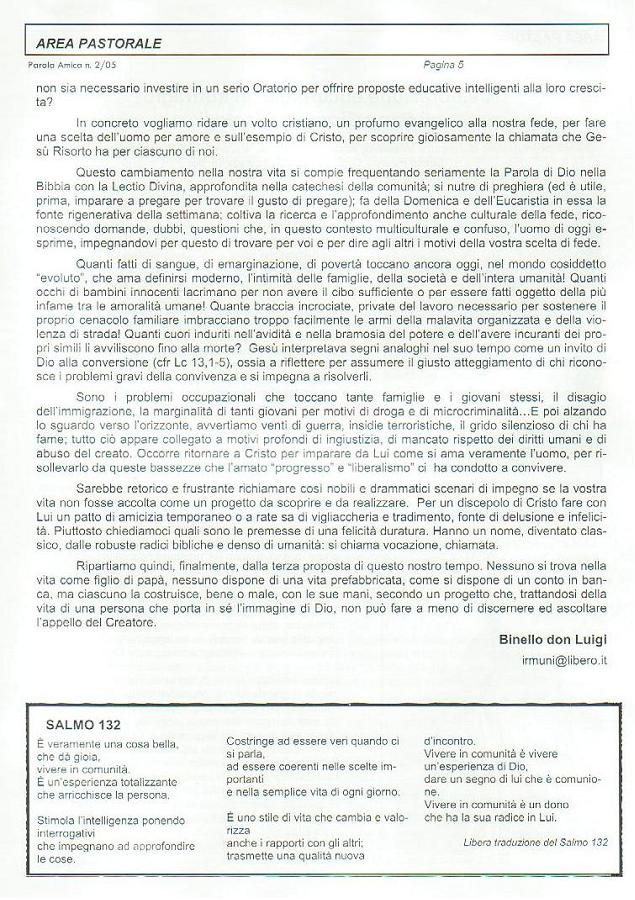 AREA PASTORALE

Parola Amica n. 2/05 Pagina 5

non sia necessario investire in un serio Oratorio per offrire proposte educative intelligenti alla loro crescita?

In concreto vogliamo ridare un volto cristiano, un profumo evangelico alla nostra fede, per fare una scelta dell'uomo per amore e sull'esempio di Cristo, per scoprire gioiosamente la chiamata che Gesù Risorto ha per ciascuno di noi.

Questo cambiamento nella nostra vita si compie frequentando seriamente la Parola di Dio nella Bibbia con la Lectio Divina, approfondita nella catechesi della comunità; si nutre di preghiera (ed è utile, prima, imparare a pregare per trovare il gusto di pregare); fa della Domenica e dell'Eucaristia in essa la fonte rigenerativa della settimana; coltiva la ricerca e l'approfondimento anche culturale della fede, riconoscendo domande, dubbi, questioni che, in questo contesto multiculturale e confuso, l'uomo di oggi esprime, impegnandovi per questo di trovare per voi e per dire agli altri i motivi della vostra scelta di fede.

Quanti fatti di sangue, di emarginazione, di povertà toccano ancora oggi, nel mondo cosiddetto "evoluto", che ama definirsi moderno, l'intimità delle famiglie, della società e dell'intera umanità! Quanti occhi di bambini innocenti lacrimano per non avere il cibo sufficiente o per essere fatti oggetto della più infame tra le amoralità umane! Quante braccia incrociate, private del lavoro necessario per sostenere il proprio cenacolo familiare imbracciano troppo facilmente le armi della malavita organizzata e della violenza di strada! Quanti cuori induriti nell'avidità e nella bramosia del potere e dell'avere incuranti dei propri simili li avviliscono fino alla morte? Gesù interpretava segni analoghi nel suo tempo come un invito di Dio alla conversione (cfr Lc 13,1-5), ossia a riflettere per assumere il giusto atteggiamento di chi riconosce i problemi gravi della convivenza e si impegna a risolverli.

Sono i problemi occupazionali che toccano tante famiglie e i giovani stessi, il disagio dell'immigrazione, la marginalità di tanti giovani per motivi di droga e di microcriminalità...E poi alzando lo sguardo verso l'orizzonte, avvertiamo venti di guerra, insidie terroristiche, il grido silenzioso di chi ha fame; tutto ciò appare collegato a motivi profondi di ingiustizia, di mancato rispetto dei diritti umani e di abuso del creato. Occorre ritornare a Cristo per imparare da Lui come si ama veramente l'uomo, per risollevarlo da queste bassezze che l'amato "progresso" e "liberalismo" ci ha condotto a convivere.

Sarebbe retorico e frustrante richiamare così nobili e drammatici scenari di impegno se la vostra vita non fosse accolta come un progetto da scoprire e da realizzare. Per un discepolo di Cristo fare con Lui un patto di amicizia temporaneo o a rate sa di vigliaccheria e tradimento, fonte di delusione e infelicità. Piuttosto chiediamoci quali sono le premesse di una felicità duratura. Hanno un nome, diventato classico, dalle robuste radici bibliche e denso di umanità: si chiama vocazione, chiamata.

Ripartiamo quindi, finalmente, dalla terza proposta di questo nostro tempo. Nessuno si trova nella vita come figlio di papà, nessuno dispone di una vita prefabbricata, come si dispone di un conto in banca, ma ciascuno la costruisce, bene o male, con le sue mani, secondo un progetto che, trattandosi della vita di una persona che porta in sé l'immagine di Dio, non può fare a meno di discernere ed ascoltare l'appello del Creatore.

Binello don Luigi

irmuni@libero.it

SALMO 132

È veramente una cosa bella, che dà gioia, vivere in comunità.
È un'esperienza totalizzante che arricchisce la persona.

Stimola l'intelligenza ponendo interrogativi che impegnano ad approfondire le cose.

Costringe ad essere veri quando ci si parla, ad essere coerenti nelle scelte importanti e nella semplice vita di ogni giorno.

È uno stile di vita che cambia e valorizza anche i rapporti con gli altri; trasmette una qualità nuova d'incontro.

Vivere in comunità è vivere un'esperienza di Dio, dare un segno di lui che è comunione.

Vivere in comunità è un dono che ha la sua radice in Lui.

Libera traduzione del Salmo 132